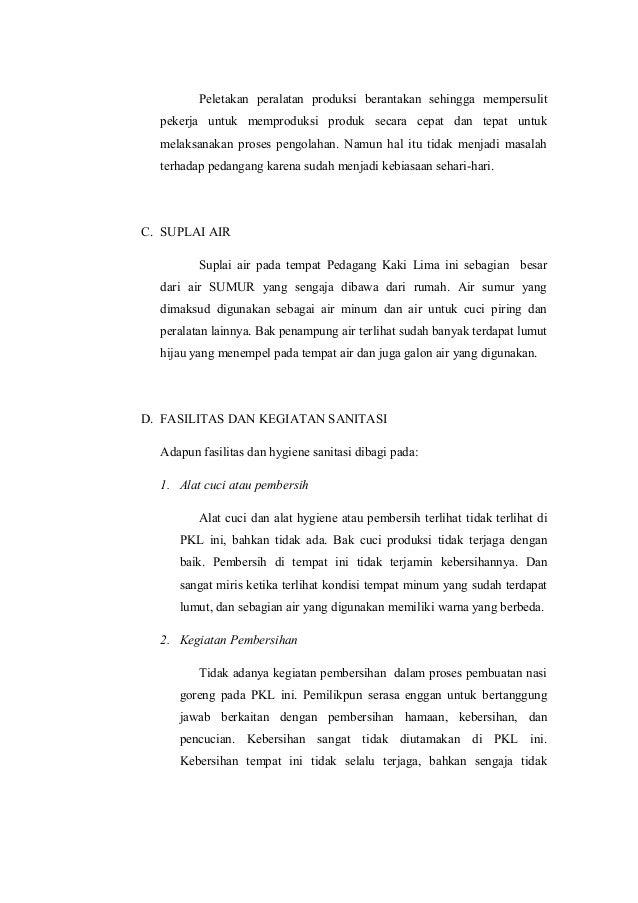 Peletakan peralatan produksi berantakan sehingga mempersulit pekerja untuk memproduksi produk secara cepat dan tepat untuk melaksanakan proses pengolahan. Namun hal itu tidak menjadi masalah terhadap pedangang karena sudah menjadi kebiasaan sehari-hari.

C. SUPLAI AIR

Suplai air pada tempat Pedagang Kaki Lima ini sebagian besar dari air SUMUR yang sengaja dibawa dari rumah. Air sumur yang dimaksud digunakan sebagai air minum dan air untuk cuci piring dan peralatan lainnya. Bak penampung air terlihat sudah banyak terdapat lumut hijau yang menempel pada tempat air dan juga galon air yang digunakan.

D. FASILITAS DAN KEGIATAN SANITASI

Adapun fasilitas dan hygiene sanitasi dibagi pada:

1. Alat cuci atau pembersih

Alat cuci dan alat hygiene atau pembersih terlihat tidak terlihat di PKL ini, bahkan tidak ada. Bak cuci produksi tidak terjaga dengan baik. Pembersih di tempat ini tidak terjamin kebersihannya. Dan sangat miris ketika terlihat kondisi tempat minum yang sudah terdapat lumut, dan sebagian air yang digunakan memiliki warna yang berbeda.

2. Kegiatan Pembersihan

Tidak adanya kegiatan pembersihan dalam proses pembuatan nasi goreng pada PKL ini. Pemilikpun serasa enggan untuk bertanggung jawab berkaitan dengan pembersihan hamaan, kebersihan, dan pencucian. Kebersihan sangat tidak diutamakan di PKL ini. Kebersihan tempat ini tidak selalu terjaga, bahkan sengaja tidak